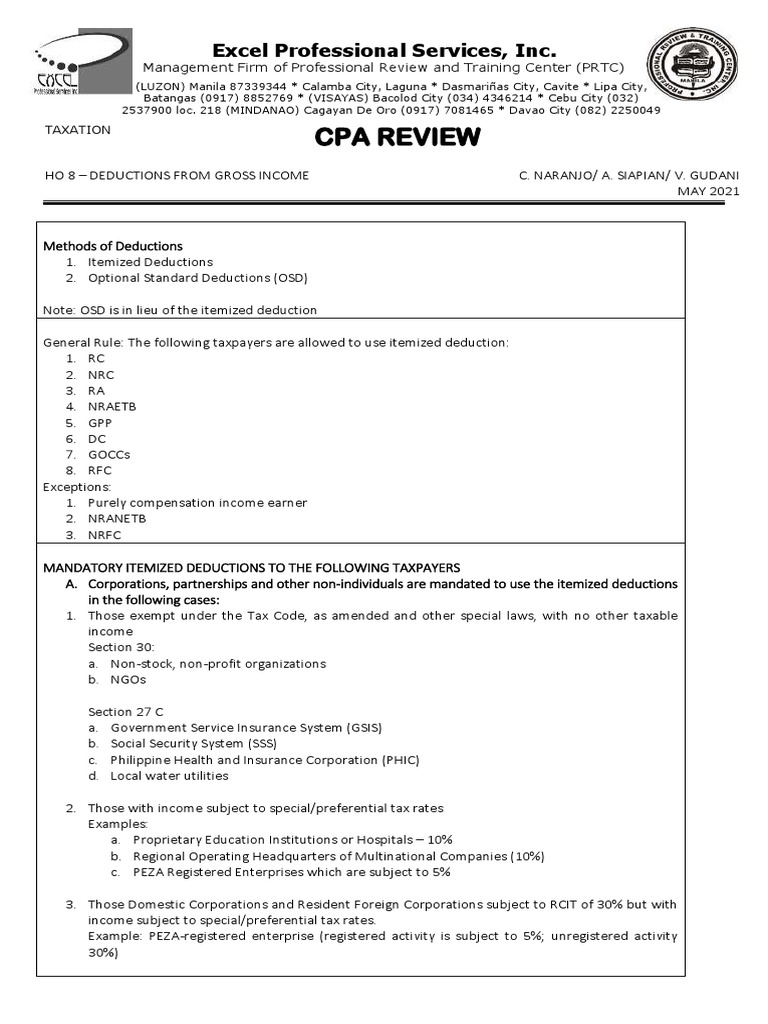 EXCEL
Professional Services Inc.

Excel Professional Services, Inc.
Management Firm of Professional Review and Training Center (PRTC)
(LUZON) Manila 87339344 * Calamba City, Laguna * Dasmariñas City, Cavite * Lipa City, Batangas (0917) 8852769 * (VISAYAS) Bacolod City (034) 4346214 * Cebu City (032) 2537900 loc. 218 (MINDANAO) Cagayan De Oro (0917) 7081465 * Davao City (082) 2250049

PROFESSIONAL REVIEW & TRAINING CENTER, INC.
MANILA

TAXATION

CPA REVIEW

HO 8 – DEDUCTIONS FROM GROSS INCOME

C. NARANJO/ A. SIAPIAN/ V. GUDANI
MAY 2021

Methods of Deductions
1. Itemized Deductions
2. Optional Standard Deductions (OSD)

Note: OSD is in lieu of the itemized deduction

General Rule: The following taxpayers are allowed to use itemized deduction:
1. RC
2. NRC
3. RA
4. NRAETB
5. GPP
6. DC
7. GOCCs
8. RFC
Exceptions:
1. Purely compensation income earner
2. NRANETB
3. NRFC

MANDATORY ITEMIZED DEDUCTIONS TO THE FOLLOWING TAXPAYERS
A. Corporations, partnerships and other non-individuals are mandated to use the itemized deductions in the following cases:
1. Those exempt under the Tax Code, as amended and other special laws, with no other taxable income
Section 30:
a. Non-stock, non-profit organizations
b. NGOs

Section 27 C
a. Government Service Insurance System (GSIS)
b. Social Security System (SSS)
c. Philippine Health and Insurance Corporation (PHIC)
d. Local water utilities

2. Those with income subject to special/preferential tax rates
Examples:
a. Proprietary Education Institutions or Hospitals – 10%
b. Regional Operating Headquarters of Multinational Companies (10%)
c. PEZA Registered Enterprises which are subject to 5%

3. Those Domestic Corporations and Resident Foreign Corporations subject to RCIT of 30% but with income subject to special/preferential tax rates.
Example: PEZA-registered enterprise (registered activity is subject to 5%; unregistered activity 30%)